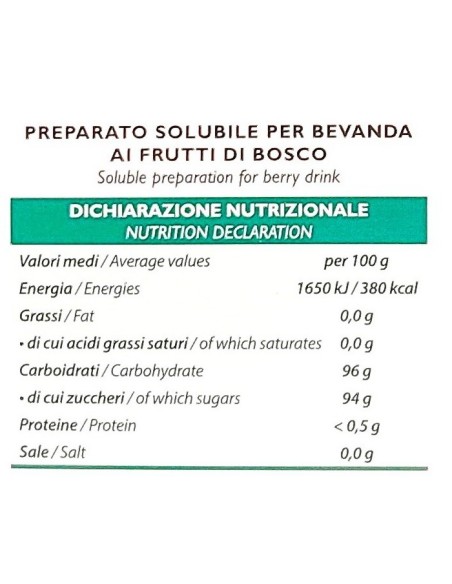 PREPARATO SOLUBILE PER BEVANDA
AI FRUTTI DI BOSCO
Soluble preparation for berry drink

DICHIARAZIONE NUTRIZIONALE
NUTRITION DECLARATION

| Valori medi / Average values | per 100 g |
|---|---|
| Energia / Energies | 1650 kJ / 380 kcal |
| Grassi / Fat | 0,0 g |
| • di cui acidi grassi saturi / of which saturates | 0,0 g |
| Carboidrati / Carbohydrate | 96 g |
| • di cui zuccheri / of which sugars | 94 g |
| Proteine / Protein | < 0,5 g |
| Sale / Salt | 0,0 g |